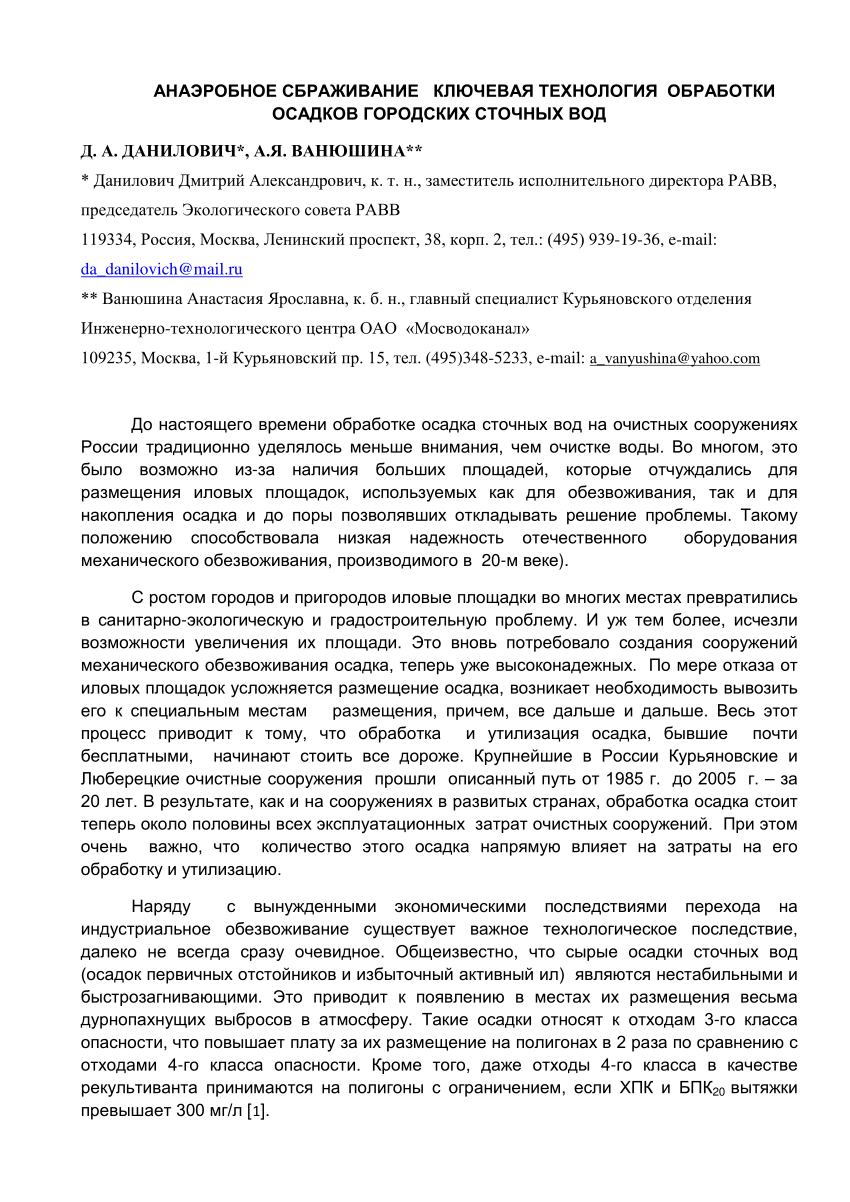 АНАЭРОБНОЕ СБРАЖИВАНИЕ КЛЮЧЕВАЯ ТЕХНОЛОГИЯ ОБРАБОТКИ ОСАДКОВ ГОРОДСКИХ СТОЧНЫХ ВОД

Д. А. ДАНИЛОВИЧ*, А.Я. ВАНЮШИНА**

* Данилович Дмитрий Александрович, к. т. н., заместитель исполнительного директора РАВВ, председатель Экологического совета РАВВ

119334, Россия, Москва, Ленинский проспект, 38, корп. 2, тел.: (495) 939-19-36, e-mail: da_danilovich@mail.ru

** Ванюшина Анастасия Ярославна, к. б. н., главный специалист Курьяновского отделения Инженерно-технологического центра ОАО «Мосводоканал»

109235, Москва, 1-й Курьяновский пр. 15, тел. (495)348-5233, e-mail: a_vanyushina@yahoo.com

До настоящего времени обработке осадка сточных вод на очистных сооружениях России традиционно уделялось меньше внимания, чем очистке воды. Во многом, это было возможно из-за наличия больших площадей, которые отчуждались для размещения иловых площадок, используемых как для обезвоживания, так и для накопления осадка и до поры позволявших откладывать решение проблемы. Такому положению способствовала низкая надежность отечественного оборудования механического обезвоживания, производимого в 20-м веке).

С ростом городов и пригородов иловые площадки во многих местах превратились в санитарно-экологическую и градостроительную проблему. И уж тем более, исчезли возможности увеличения их площади. Это вновь потребовало создания сооружений механического обезвоживания осадка, теперь уже высоконадежных. По мере отказа от иловых площадок усложняется размещение осадка, возникает необходимость вывозить его к специальным местам размещения, причем, все дальше и дальше. Весь этот процесс приводит к тому, что обработка и утилизация осадка, бывшие почти бесплатными, начинают стоить все дороже. Крупнейшие в России Курьяновские и Люберецкие очистные сооружения прошли описанный путь от 1985 г. до 2005 г. – за 20 лет. В результате, как и на сооружениях в развитых странах, обработка осадка стоит теперь около половины всех эксплуатационных затрат очистных сооружений. При этом очень важно, что количество этого осадка напрямую влияет на затраты на его обработку и утилизацию.

Наряду с вынужденными экономическими последствиями перехода на индустриальное обезвоживание существует важное технологическое последствие, далеко не всегда сразу очевидное. Общеизвестно, что сырые осадки сточных вод (осадок первичных отстойников и избыточный активный ил) являются нестабильными и быстрозагнивающими. Это приводит к появлению в местах их размещения весьма дурнопахнущих выбросов в атмосферу. Такие осадки относят к отходам 3-го класса опасности, что повышает плату за их размещение на полигонах в 2 раза по сравнению с отходами 4-го класса опасности. Кроме того, даже отходы 4-го класса в качестве рекультиванта принимаются на полигоны с ограничением, если ХПК и БПК$_{20}$ вытяжки превышает 300 мг/л [1].